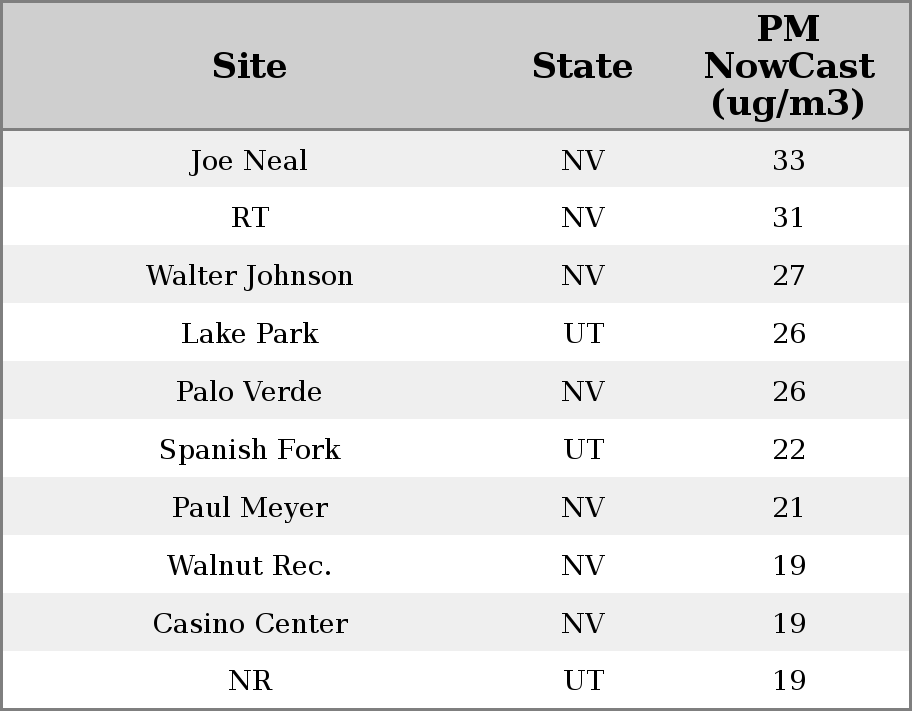 | Site | State | PM NowCast (ug/m3) |
|---|---|---|
| Joe Neal | NV | 33 |
| RT | NV | 31 |
| Walter Johnson | NV | 27 |
| Lake Park | UT | 26 |
| Palo Verde | NV | 26 |
| Spanish Fork | UT | 22 |
| Paul Meyer | NV | 21 |
| Walnut Rec. | NV | 19 |
| Casino Center | NV | 19 |
| NR | UT | 19 |